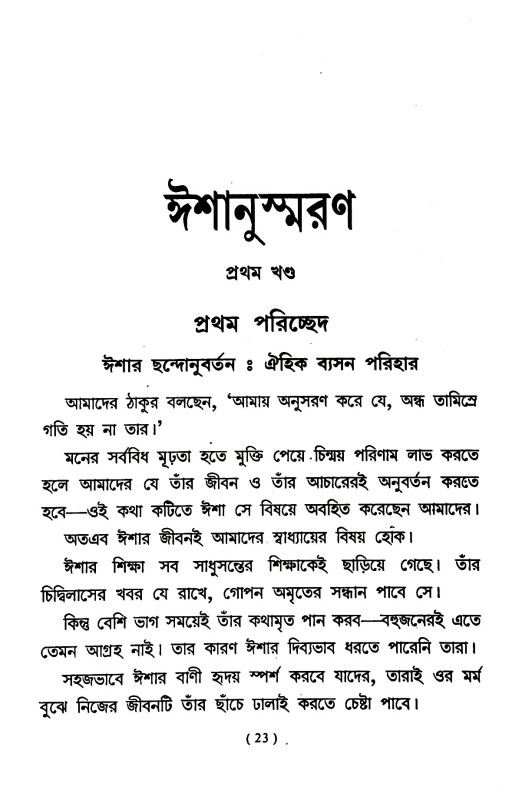 ঈশানুস্মরণ

প্রথম খণ্ড

প্রথম পরিচ্ছেদ

ঈশার ছন্দোনুবর্তন ঃ ঐহিক ব্যসন পরিহার

আমাদের ঠাকুর বলছেন, 'আমায় অনুসরণ করে যে, অন্ধ তামিস্রে গতি হয় না তার।'

মনের সর্ববিধ মূঢ়তা হতে মুক্তি পেয়ে চিন্ময় পরিণাম লাভ করতে হলে আমাদের যে তাঁর জীবন ও তাঁর আচারেরই অনুবর্তন করতে হবে—ওই কথা কটিতে ঈশা সে বিষয়ে অবহিত করেছেন আমাদের।

অতএব ঈশার জীবনই আমাদের স্বাধ্যায়ের বিষয় হোক।

ঈশার শিক্ষা সব সাধুসন্তের শিক্ষাকেই ছাড়িয়ে গেছে। তাঁর চিদ্বিলাসের খবর যে রাখে, গোপন অমৃতের সন্ধান পাবে সে।

কিন্তু বেশি ভাগ সময়েই তাঁর কথামৃত পান করব—বহুজনেরই এতে তেমন আগ্রহ নাই। তার কারণ ঈশার দিব্যভাব ধরতে পারেনি তারা।

সহজভাবে ঈশার বাণী হৃদয় স্পর্শ করবে যাদের, তারাই ওর মর্ম বুঝে নিজের জীবনটি তাঁর ছাঁচে ঢালাই করতে চেষ্টা পাবে।

( 23 )